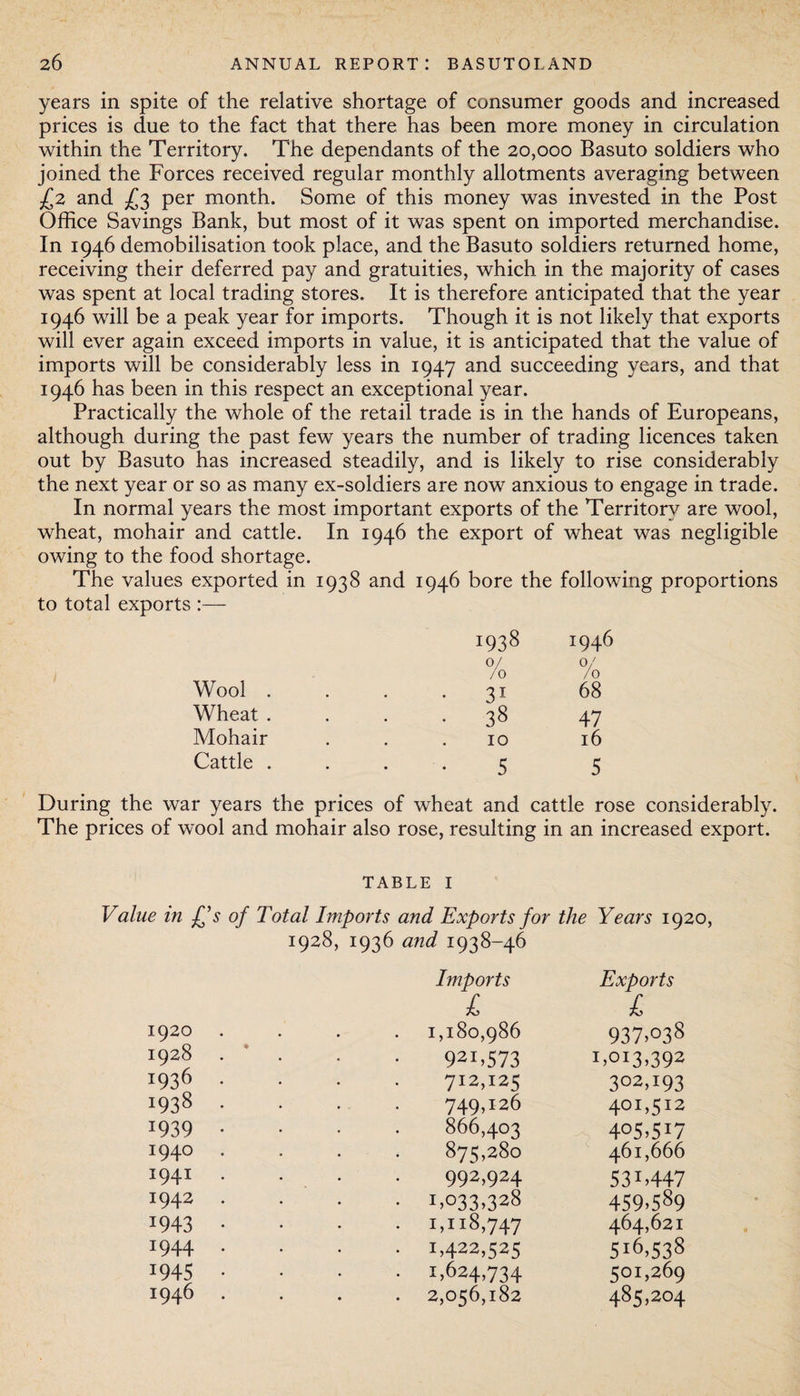 26 ANNUAL REPORT: BASUTOLAND

years in spite of the relative shortage of consumer goods and increased prices is due to the fact that there has been more money in circulation within the Territory. The dependants of the 20,000 Basuto soldiers who joined the Forces received regular monthly allotments averaging between £2 and £3 per month. Some of this money was invested in the Post Office Savings Bank, but most of it was spent on imported merchandise. In 1946 demobilisation took place, and the Basuto soldiers returned home, receiving their deferred pay and gratuities, which in the majority of cases was spent at local trading stores. It is therefore anticipated that the year 1946 will be a peak year for imports. Though it is not likely that exports will ever again exceed imports in value, it is anticipated that the value of imports will be considerably less in 1947 and succeeding years, and that 1946 has been in this respect an exceptional year.

Practically the whole of the retail trade is in the hands of Europeans, although during the past few years the number of trading licences taken out by Basuto has increased steadily, and is likely to rise considerably the next year or so as many ex-soldiers are now anxious to engage in trade.

In normal years the most important exports of the Territory are wool, wheat, mohair and cattle. In 1946 the export of wheat was negligible owing to the food shortage.

The values exported in 1938 and 1946 bore the following proportions to total exports :—

| | 1938 % | 1946 % |
|---|---|---|
| Wool . . . . | 31 | 68 |
| Wheat . . . . | 38 | 47 |
| Mohair . . . | 10 | 16 |
| Cattle . . . . | 5 | 5 |

During the war years the prices of wheat and cattle rose considerably. The prices of wool and mohair also rose, resulting in an increased export.

TABLE I

Value in £'s of Total Imports and Exports for the Years 1920, 1928, 1936 and 1938–46

| | Imports £ | Exports £ |
|---|---|---|
| 1920 . . . . | 1,180,986 | 937,038 |
| 1928 . . . . | 921,573 | 1,013,392 |
| 1936 . . . . | 712,125 | 302,193 |
| 1938 . . . . | 749,126 | 401,512 |
| 1939 . . . . | 866,403 | 405,517 |
| 1940 . . . . | 875,280 | 461,666 |
| 1941 . . . . | 992,924 | 531,447 |
| 1942 . . . . | 1,033,328 | 459,589 |
| 1943 . . . . | 1,118,747 | 464,621 |
| 1944 . . . . | 1,422,525 | 516,538 |
| 1945 . . . . | 1,624,734 | 501,269 |
| 1946 . . . . | 2,056,182 | 485,204 |